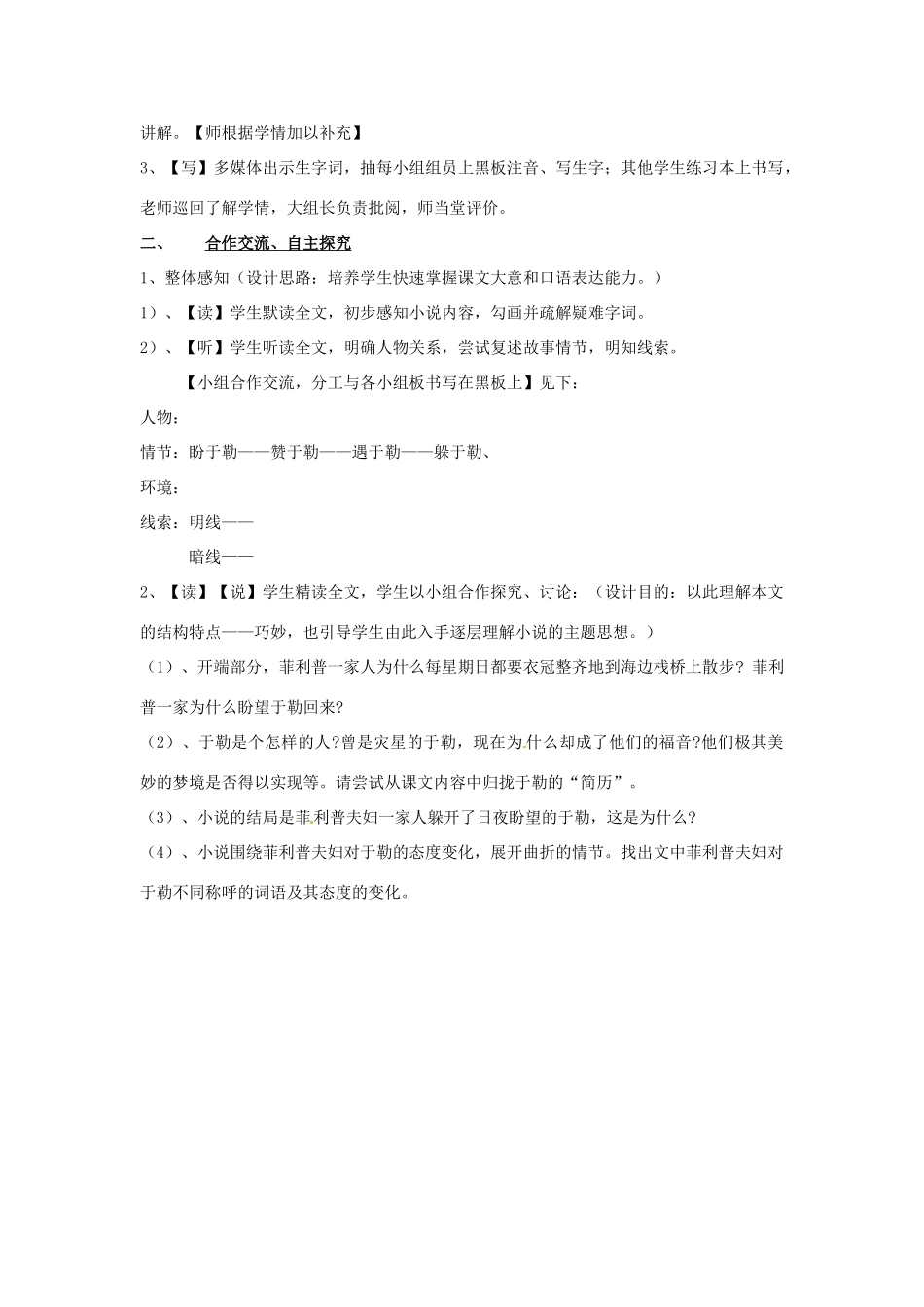 讲解。【师根据学情加以补充】

3、【写】多媒体出示生字词，抽每小组组员上黑板注音、写生字；其他学生练习本上书写，老师巡回了解学情，大组长负责批阅，师当堂评价。

二、　合作交流、自主探究

1、整体感知（设计思路：培养学生快速掌握课文大意和口语表达能力。）

1）、【读】学生默读全文，初步感知小说内容，勾画并疏解疑难字词。

2）、【听】学生听读全文，明确人物关系，尝试复述故事情节，明知线索。

【小组合作交流，分工与各小组板书写在黑板上】见下：

人物：

情节：盼于勒——赞于勒——遇于勒——躲于勒、

环境：

线索：明线——

暗线——

2、【读】【说】学生精读全文，学生以小组合作探究、讨论：（设计目的：以此理解本文的结构特点——巧妙，也引导学生由此入手逐层理解小说的主题思想。）

（1）、开端部分，菲利普一家人为什么每星期日都要衣冠整齐地到海边栈桥上散步？菲利普一家为什么盼望于勒回来?

（2）、于勒是个怎样的人?曾是灾星的于勒，现在为什么却成了他们的福音?他们极其美妙的梦境是否得以实现等。请尝试从课文内容中归拢于勒的“简历”。

（3）、小说的结局是菲利普夫妇一家人躲开了日夜盼望的于勒，这是为什么?

（4）、小说围绕菲利普夫妇对于勒的态度变化，展开曲折的情节。找出文中菲利普夫妇对于勒不同称呼的词语及其态度的变化。